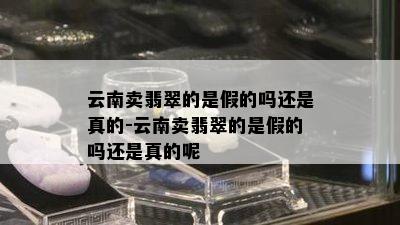 云南卖翡翠的是假的吗还是真的-云南卖翡翠的是假的吗还是真的呢